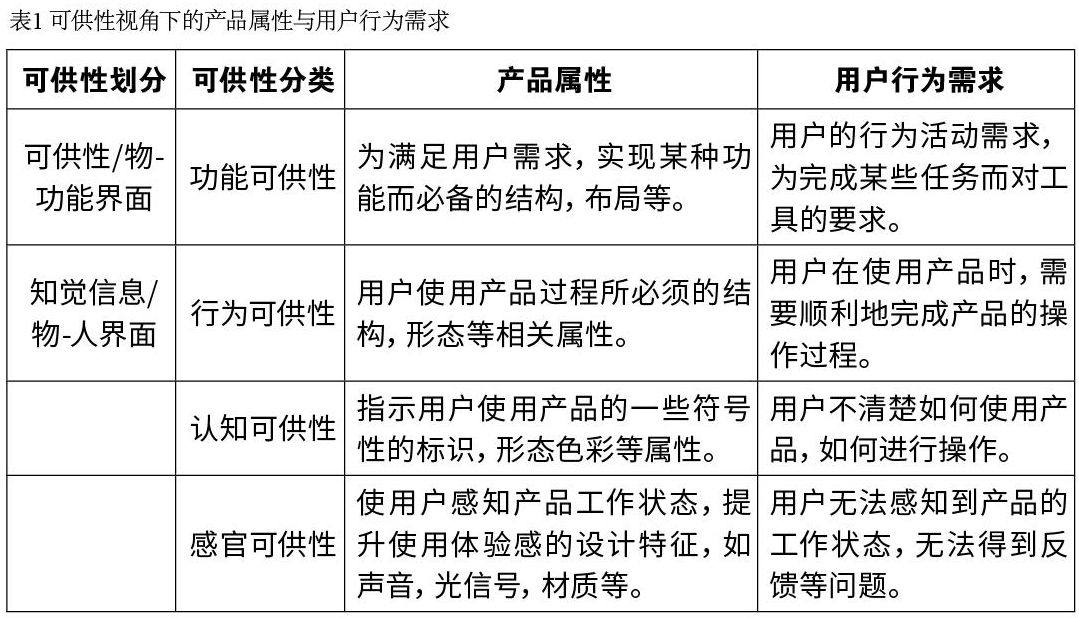 表1 可供性视角下的产品属性与用户行为需求

| 可供性划分 | 可供性分类 | 产品属性 | 用户行为需求 |
|---|---|---|---|
| 可供性/物-功能界面 | 功能可供性 | 为满足用户需求，实现某种功能而必备的结构，布局等。 | 用户的行为活动需求，为完成某些任务而对工具的要求。 |
| 知觉信息/物-人界面 | 行为可供性 | 用户使用产品过程所必须的结构，形态等相关属性。 | 用户在使用产品时，需要顺利地完成产品的操作过程。 |
|  | 认知可供性 | 指示用户使用产品的一些符号性的标识，形态色彩等属性。 | 用户不清楚如何使用产品，如何进行操作。 |
|  | 感官可供性 | 使用户感知产品工作状态，提升使用体验感的设计特征，如声音，光信号，材质等。 | 用户无法感知到产品的工作状态，无法得到反馈等问题。 |